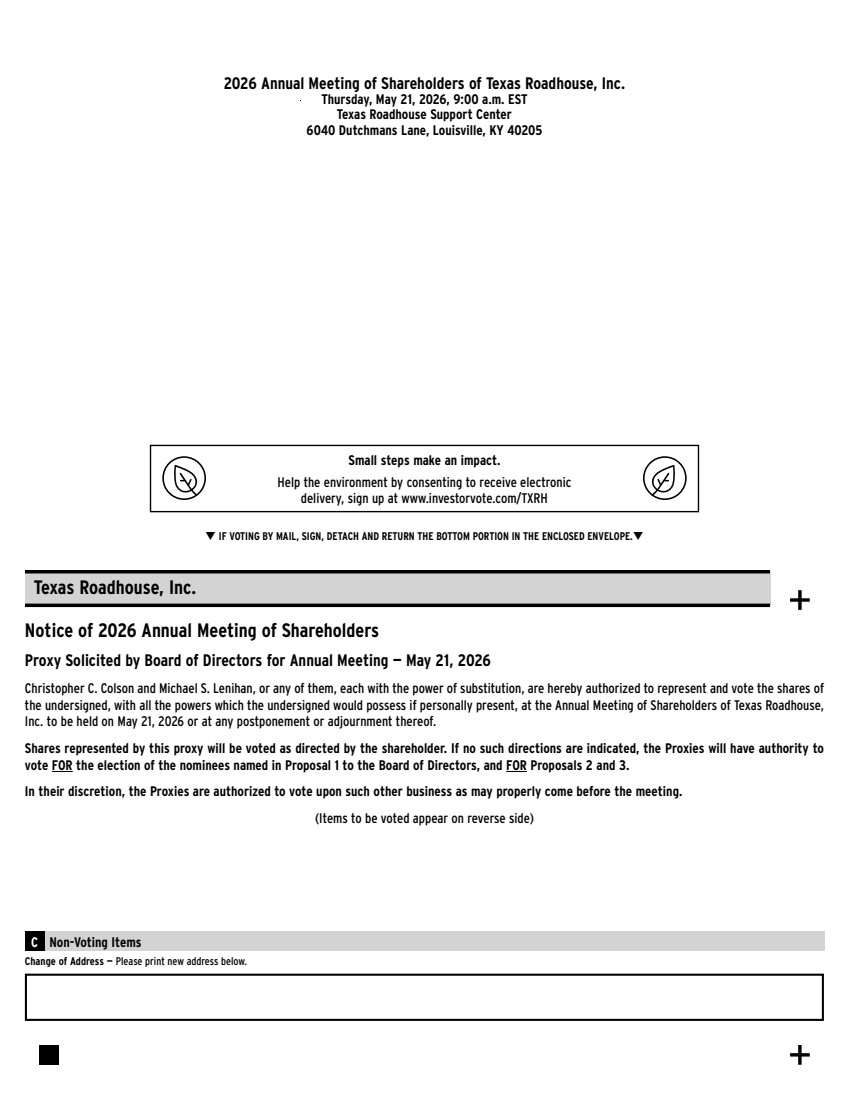 2026 Annual Meeting of Shareholders of Texas Roadhouse, Inc.
Thursday, May 21, 2026, 9:00 a.m. EST
Texas Roadhouse Support Center
6040 Dutchmans Lane, Louisville, KY 40205

Small steps make an impact.
Help the environment by consenting to receive electronic delivery, sign up at www.investorvote.com/TXRH

▼ IF VOTING BY MAIL, SIGN, DETACH AND RETURN THE BOTTOM PORTION IN THE ENCLOSED ENVELOPE. ▼

Texas Roadhouse, Inc.

+

Notice of 2026 Annual Meeting of Shareholders

Proxy Solicited by Board of Directors for Annual Meeting — May 21, 2026

Christopher C. Colson and Michael S. Lenihan, or any of them, each with the power of substitution, are hereby authorized to represent and vote the shares of the undersigned, with all the powers which the undersigned would possess if personally present, at the Annual Meeting of Shareholders of Texas Roadhouse, Inc. to be held on May 21, 2026 or at any postponement or adjournment thereof.

Shares represented by this proxy will be voted as directed by the shareholder. If no such directions are indicated, the Proxies will have authority to vote FOR the election of the nominees named in Proposal 1 to the Board of Directors, and FOR Proposals 2 and 3.

In their discretion, the Proxies are authorized to vote upon such other business as may properly come before the meeting.

(Items to be voted appear on reverse side)

C Non-Voting Items
Change of Address — Please print new address below.

+